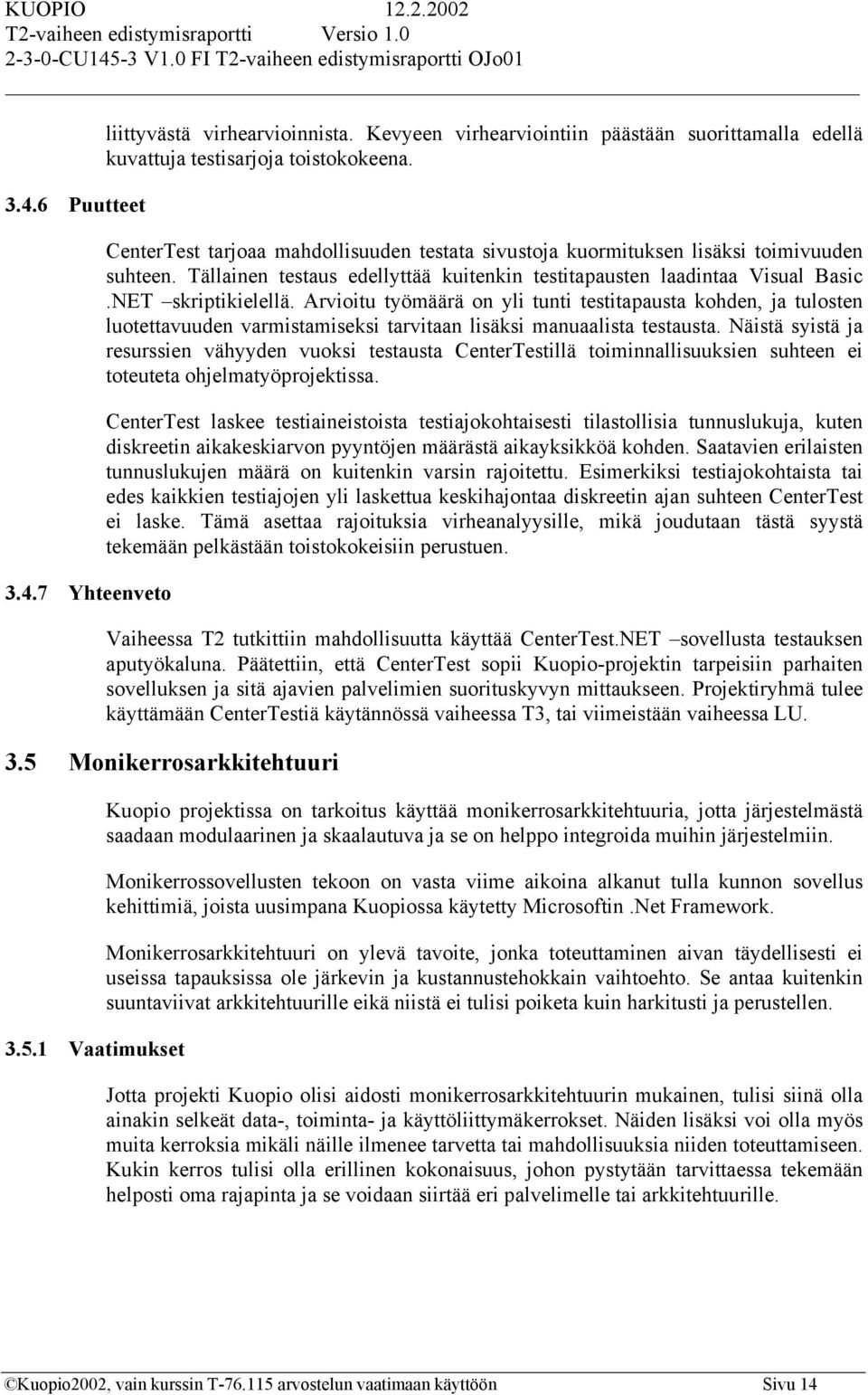 KUOPIO 12.2.2002
T2-vaiheen edistymisraportti Versio 1.0
2-3-0-CU145-3 V1.0 FI T2-vaiheen edistymisraportti OJo01

liittyvästä virhearvioinnista. Kevyeen virhearviointiin päästään suorittamalla edellä kuvattuja testisarjoja toistokokeena.

3.4.6 Puutteet

CenterTest tarjoaa mahdollisuuden testata sivustoja kuormituksen lisäksi toimivuuden suhteen. Tällainen testaus edellyttää kuitenkin testitapausten laadintaa Visual Basic .NET –skriptikielellä. Arvioitu työmäärä on yli tunti testitapausta kohden, ja tulosten luotettavuuden varmistamiseksi tarvitaan lisäksi manuaalista testausta. Näistä syistä ja resurssien vähyyden vuoksi testausta CenterTestillä toiminnallisuuksien suhteen ei toteuteta ohjelmatyöprojektissa.

CenterTest laskee testiaineistoista testiajokohtaisesti tilastollisia tunnuslukuja, kuten diskreetin aikakeskiarvon pyyntöjen määrästä aikayksikköä kohden. Saatavien erilaisten tunnuslukujen määrä on kuitenkin varsin rajoitettu. Esimerkiksi testiajokohtaista tai edes kaikkien testiajojen yli laskettua keskihajontaa diskreetin ajan suhteen CenterTest ei laske. Tämä asettaa rajoituksia virheanalyysille, mikä joudutaan tästä syystä tekemään pelkästään toistokokeisiin perustuen.

3.4.7 Yhteenveto

Vaiheessa T2 tutkittiin mahdollisuutta käyttää CenterTest.NET –sovellusta testauksen aputyökaluna. Päätettiin, että CenterTest sopii Kuopio-projektin tarpeisiin parhaiten sovelluksen ja sitä ajavien palvelimien suorituskyvyn mittaukseen. Projektiryhmä tulee käyttämään CenterTestiä käytännössä vaiheessa T3, tai viimeistään vaiheessa LU.

3.5 Monikerrosarkkitehtuuri

Kuopio projektissa on tarkoitus käyttää monikerrosarkkitehtuuria, jotta järjestelmästä saadaan modulaarinen ja skaalautuva ja se on helppo integroida muihin järjestelmiin.

Monikerrossovellusten tekoon on vasta viime aikoina alkanut tulla kunnon sovellus kehittimiä, joista uusimpana Kuopiossa käytetty Microsoftin .Net Framework.

Monikerrosarkkitehtuuri on ylevä tavoite, jonka toteuttaminen aivan täydellisesti ei useissa tapauksissa ole järkevin ja kustannustehokkain vaihtoehto. Se antaa kuitenkin suuntaviivat arkkitehtuurille eikä niistä ei tulisi poiketa kuin harkitusti ja perustellen.

3.5.1 Vaatimukset

Jotta projekti Kuopio olisi aidosti monikerrosarkkitehtuurin mukainen, tulisi siinä olla ainakin selkeät data-, toiminta- ja käyttöliittymäkerrokset. Näiden lisäksi voi olla myös muita kerroksia mikäli näille ilmenee tarvetta tai mahdollisuuksia niiden toteuttamiseen. Kukin kerros tulisi olla erillinen kokonaisuus, johon pystytään tarvittaessa tekemään helposti oma rajapinta ja se voidaan siirtää eri palvelimelle tai arkkitehtuurille.

©Kuopio2002, vain kurssin T-76.115 arvostelun vaatimaan käyttöön Sivu 14